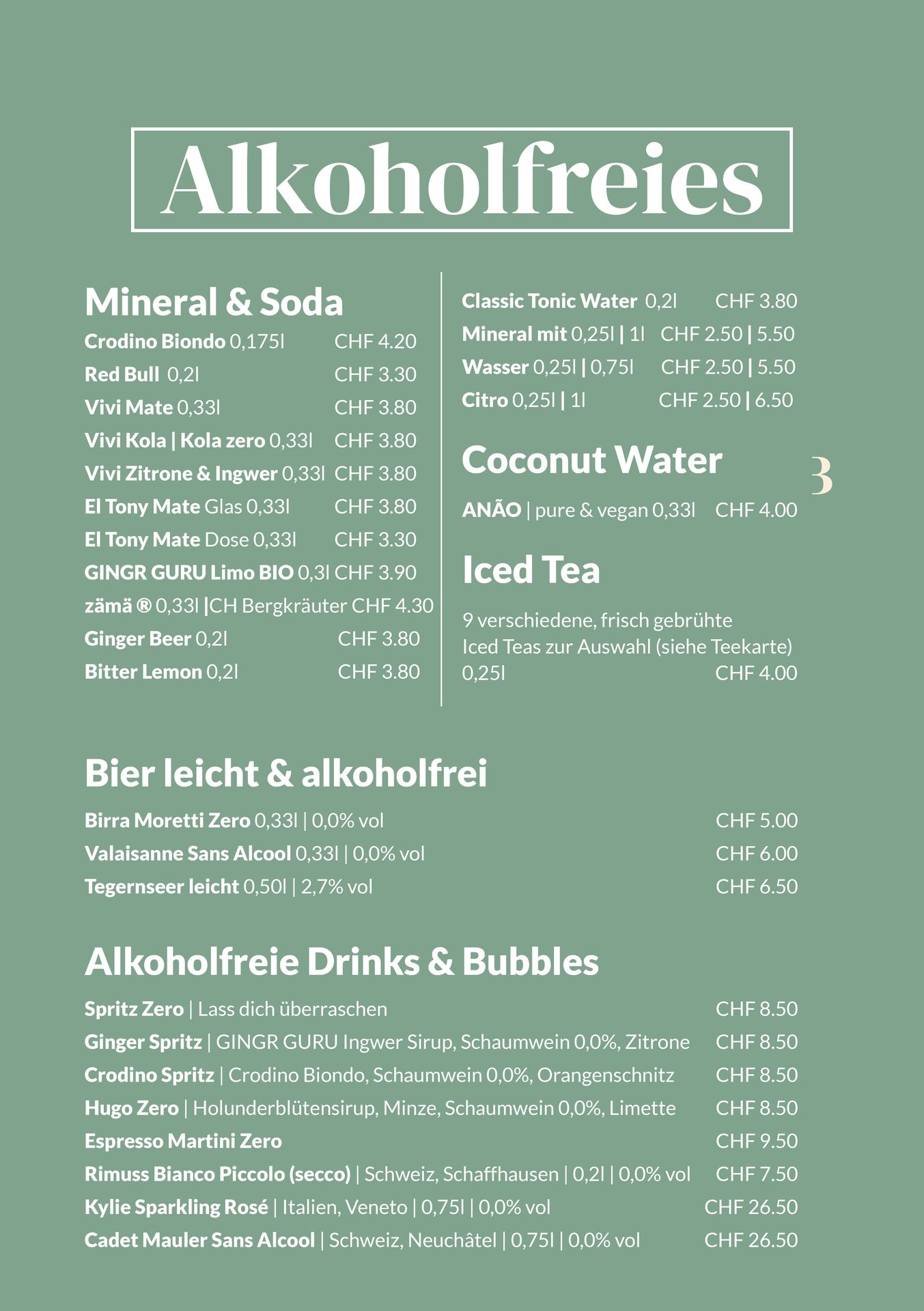 Alkoholfreies

Mineral & Soda

Crodino Biondo 0,175l CHF 4.20
Red Bull 0,2l CHF 3.30
Vivi Mate 0,33l CHF 3.80
Vivi Kola | Kola zero 0,33l CHF 3.80
Vivi Zitrone & Ingwer 0,33l CHF 3.80
El Tony Mate Glas 0,33l CHF 3.80
El Tony Mate Dose 0,33l CHF 3.30
GINGR GURU Limo BIO 0,3l CHF 3.90
zämä ® 0,33l |CH Bergkräuter CHF 4.30
Ginger Beer 0,2l CHF 3.80
Bitter Lemon 0,2l CHF 3.80

Classic Tonic Water 0,2l CHF 3.80
Mineral mit 0,25l | 1l CHF 2.50 | 5.50
Wasser 0,25l | 0,75l CHF 2.50 | 5.50
Citro 0,25l | 1l CHF 2.50 | 6.50

Coconut Water

ANÃO | pure & vegan 0,33l CHF 4.00

Iced Tea

9 verschiedene, frisch gebrühte Iced Teas zur Auswahl (siehe Teekarte)
0,25l CHF 4.00

3

Bier leicht & alkoholfrei

Birra Moretti Zero 0,33l | 0,0% vol CHF 5.00
Valaisanne Sans Alcool 0,33l | 0,0% vol CHF 6.00
Tegernseer leicht 0,50l | 2,7% vol CHF 6.50

Alkoholfreie Drinks & Bubbles

Spritz Zero | Lass dich überraschen CHF 8.50
Ginger Spritz | GINGR GURU Ingwer Sirup, Schaumwein 0,0%, Zitrone CHF 8.50
Crodino Spritz | Crodino Biondo, Schaumwein 0,0%, Orangenschnitz CHF 8.50
Hugo Zero | Holunderblütensirup, Minze, Schaumwein 0,0%, Limette CHF 8.50
Espresso Martini Zero CHF 9.50
Rimuss Bianco Piccolo (secco) | Schweiz, Schaffhausen | 0,2l | 0,0% vol CHF 7.50
Kylie Sparkling Rosé | Italien, Veneto | 0,75l | 0,0% vol CHF 26.50
Cadet Mauler Sans Alcool | Schweiz, Neuchâtel | 0,75l | 0,0% vol CHF 26.50